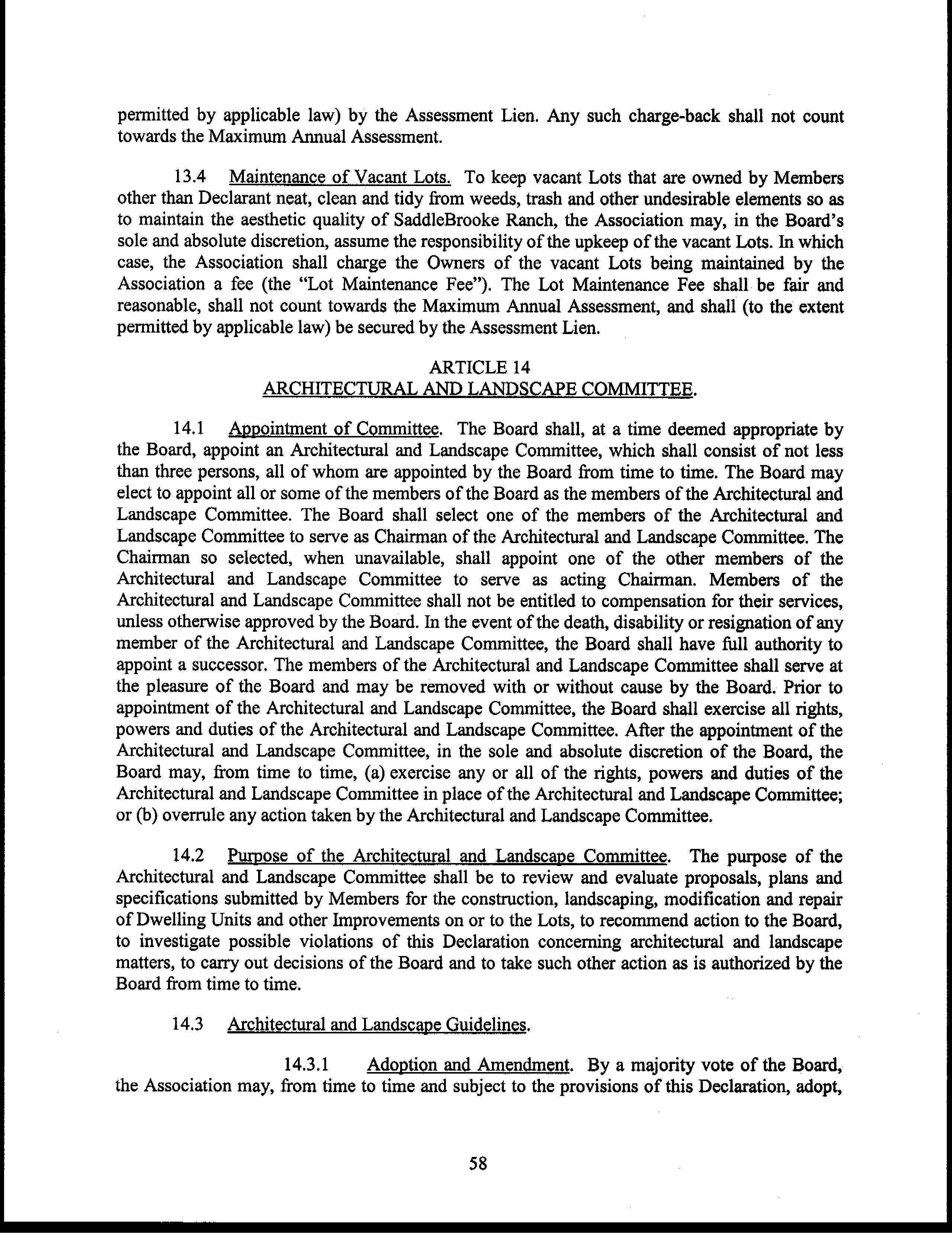 permitted by applicable law) by the Assessment Lien. Any such charge-back shall not count towards the Maximum Annual Assessment.

13.4 Maintenance of Vacant Lots. To keep vacant Lots that are owned by Members other than Declarant neat, clean and tidy from weeds, trash and other undesirable elements so as to maintain the aesthetic quality of SaddleBrooke Ranch, the Association may, in the Board's sole and absolute discretion, assume the responsibility of the upkeep of the vacant Lots. In which case, the Association shall charge the Owners of the vacant Lots being maintained by the Association a fee (the "Lot Maintenance Fee"). The Lot Maintenance Fee shall be fair and reasonable, shall not count towards the Maximum Annual Assessment, and shall (to the extent permitted by applicable law) be secured by the Assessment Lien.

ARTICLE 14
ARCHITECTURAL AND LANDSCAPE COMMITTEE.

14.1 Appointment of Committee. The Board shall, at a time deemed appropriate by the Board, appoint an Architectural and Landscape Committee, which shall consist of not less than three persons, all of whom are appointed by the Board from time to time. The Board may elect to appoint all or some of the members of the Board as the members of the Architectural and Landscape Committee. The Board shall select one of the members of the Architectural and Landscape Committee to serve as Chairman of the Architectural and Landscape Committee. The Chairman so selected, when unavailable, shall appoint one of the other members of the Architectural and Landscape Committee to serve as acting Chairman. Members of the Architectural and Landscape Committee shall not be entitled to compensation for their services, unless otherwise approved by the Board. In the event of the death, disability or resignation of any member of the Architectural and Landscape Committee, the Board shall have full authority to appoint a successor. The members of the Architectural and Landscape Committee shall serve at the pleasure of the Board and may be removed with or without cause by the Board. Prior to appointment of the Architectural and Landscape Committee, the Board shall exercise all rights, powers and duties of the Architectural and Landscape Committee. After the appointment of the Architectural and Landscape Committee, in the sole and absolute discretion of the Board, the Board may, from time to time, (a) exercise any or all of the rights, powers and duties of the Architectural and Landscape Committee in place of the Architectural and Landscape Committee; or (b) overrule any action taken by the Architectural and Landscape Committee.

14.2 Purpose of the Architectural and Landscape Committee. The purpose of the Architectural and Landscape Committee shall be to review and evaluate proposals, plans and specifications submitted by Members for the construction, landscaping, modification and repair of Dwelling Units and other Improvements on or to the Lots, to recommend action to the Board, to investigate possible violations of this Declaration concerning architectural and landscape matters, to carry out decisions of the Board and to take such other action as is authorized by the Board from time to time.

14.3 Architectural and Landscape Guidelines.

14.3.1 Adoption and Amendment. By a majority vote of the Board, the Association may, from time to time and subject to the provisions of this Declaration, adopt,

58